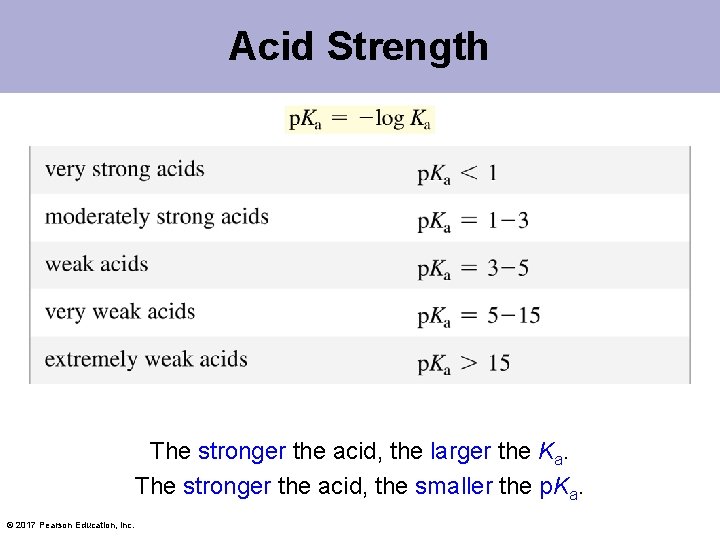 Acid Strength

$pK_a = -\log K_a$

| very strong acids | $pK_a < 1$ |
|---|---|
| moderately strong acids | $pK_a = 1-3$ |
| weak acids | $pK_a = 3-5$ |
| very weak acids | $pK_a = 5-15$ |
| extremely weak acids | $pK_a > 15$ |

The stronger the acid, the larger the $K_a$.

The stronger the acid, the smaller the $pK_a$.

© 2017 Pearson Education, Inc.